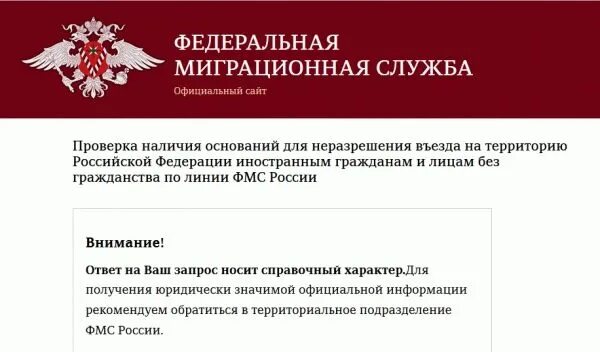 ФЕДЕРАЛЬНАЯ МИГРАЦИОННАЯ СЛУЖБА
Официальный сайт

Проверка наличия оснований для неразрешения въезда на территорию Российской Федерации иностранным гражданам и лицам без гражданства по линии ФМС России

Внимание!

Ответ на Ваш запрос носит справочный характер.Для получения юридически значимой официальной информации рекомендуем обратиться в территориальное подразделение ФМС России.